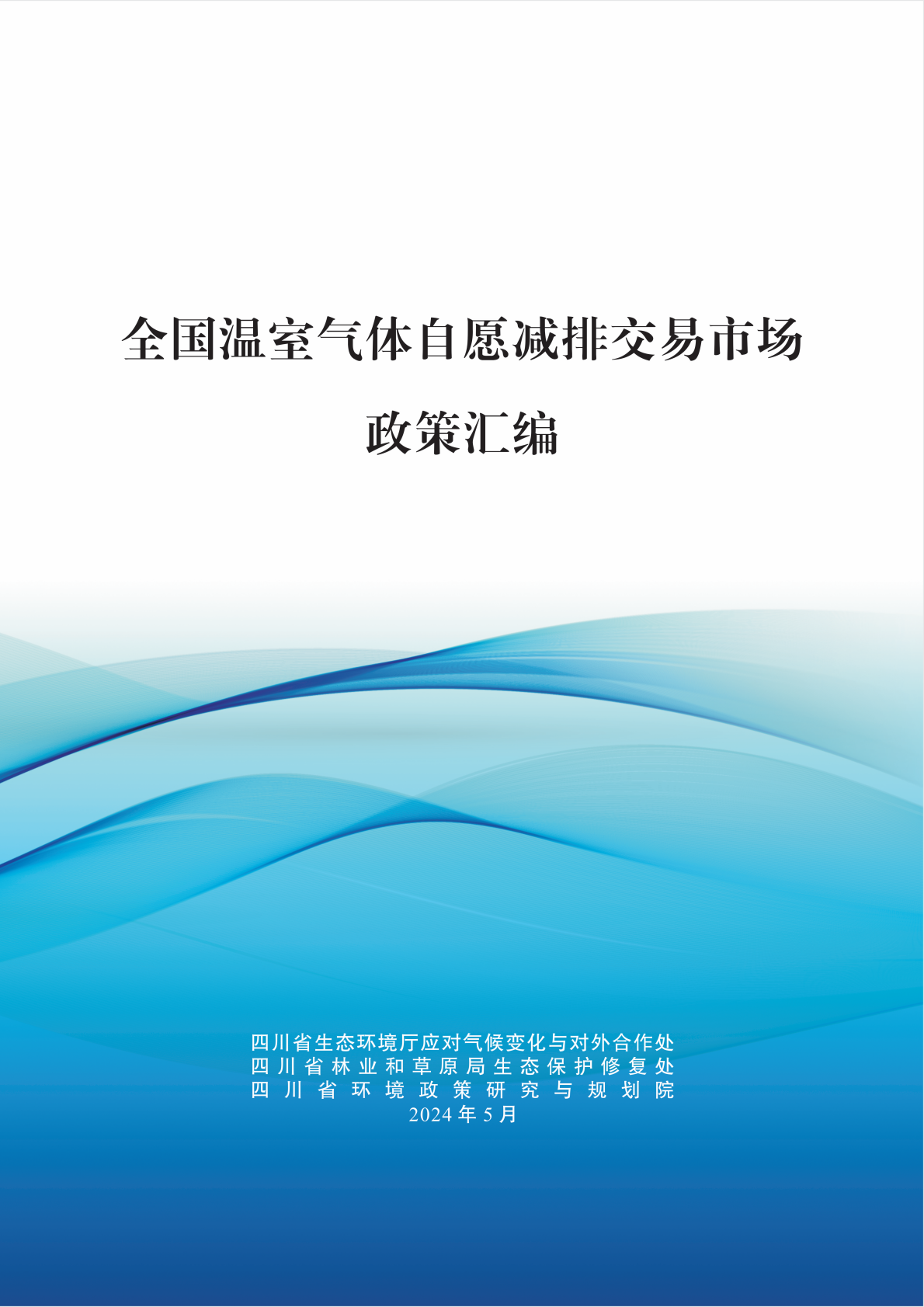 全国温室气体自愿减排交易市场

政策汇编

四川省生态环境厅应对气候变化与对外合作处
四川省林业和草原局生态保护修复处
四川省环境政策研究与规划院
2024 年 5 月